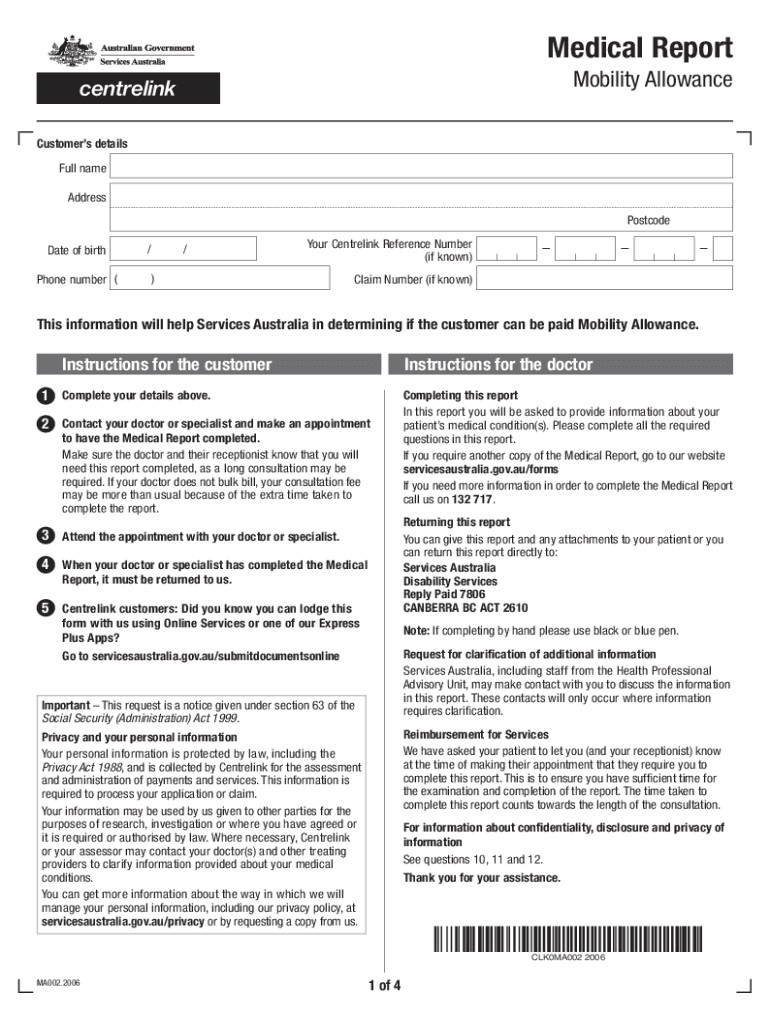 Australian Government
Services Australia

centrelink

Medical Report
Mobility Allowance

Customer's details

Full name

Address

Postcode

Date of birth / /

Your Centrelink Reference Number (if known) – – –

Phone number ( )

Claim Number (if known)

This information will help Services Australia in determining if the customer can be paid Mobility Allowance.

Instructions for the customer

1 Complete your details above.

2 Contact your doctor or specialist and make an appointment to have the Medical Report completed.

Make sure the doctor and their receptionist know that you will need this report completed, as a long consultation may be required. If your doctor does not bulk bill, your consultation fee may be more than usual because of the extra time taken to complete the report.

3 Attend the appointment with your doctor or specialist.

4 When your doctor or specialist has completed the Medical Report, it must be returned to us.

5 Centrelink customers: Did you know you can lodge this form with us using Online Services or one of our Express Plus Apps?

Go to servicesaustralia.gov.au/submitdocumentsonline

Important – This request is a notice given under section 63 of the Social Security (Administration) Act 1999.

Privacy and your personal information

Your personal information is protected by law, including the Privacy Act 1988, and is collected by Centrelink for the assessment and administration of payments and services. This information is required to process your application or claim.

Your information may be used by us given to other parties for the purposes of research, investigation or where you have agreed or it is required or authorised by law. Where necessary, Centrelink or your assessor may contact your doctor(s) and other treating providers to clarify information provided about your medical conditions.

You can get more information about the way in which we will manage your personal information, including our privacy policy, at servicesaustralia.gov.au/privacy or by requesting a copy from us.

Instructions for the doctor

Completing this report

In this report you will be asked to provide information about your patient's medical condition(s). Please complete all the required questions in this report.

If you require another copy of the Medical Report, go to our website servicesaustralia.gov.au/forms

If you need more information in order to complete the Medical Report call us on 132 717.

Returning this report

You can give this report and any attachments to your patient or you can return this report directly to:
Services Australia
Disability Services
Reply Paid 7806
CANBERRA BC ACT 2610

Note: If completing by hand please use black or blue pen.

Request for clarification of additional information

Services Australia, including staff from the Health Professional Advisory Unit, may make contact with you to discuss the information in this report. These contacts will only occur where information requires clarification.

Reimbursement for Services

We have asked your patient to let you (and your receptionist) know at the time of making their appointment that they require you to complete this report. This is to ensure you have sufficient time for the examination and completion of the report. The time taken to complete this report counts towards the length of the consultation.

For information about confidentiality, disclosure and privacy of information

See questions 10, 11 and 12.

Thank you for your assistance.

CLK0MA002 2006

MA002.2006

1 of 4